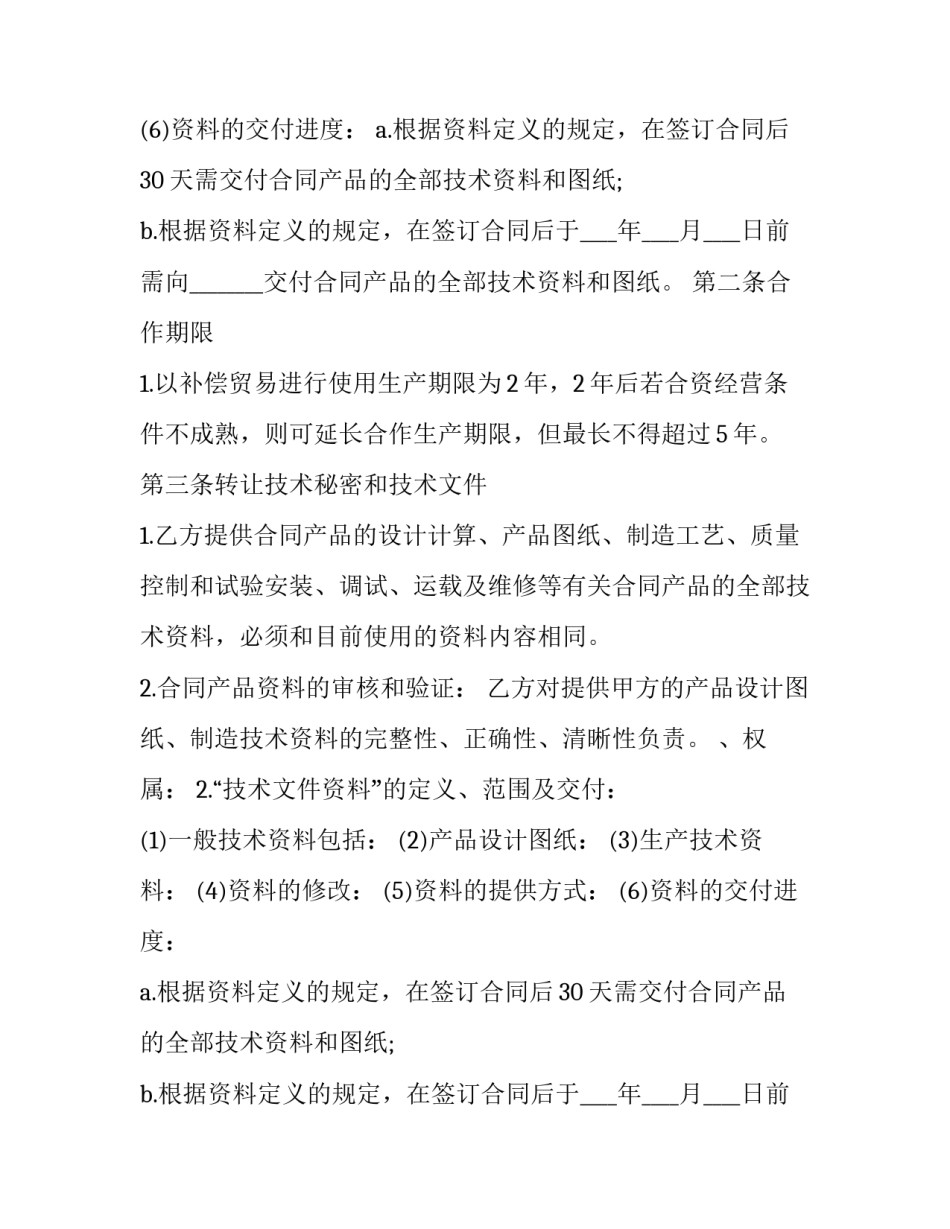 (6)资料的交付进度： a.根据资料定义的规定，在签订合同后30天需交付合同产品的全部技术资料和图纸;

b.根据资料定义的规定，在签订合同后于____年____月____日前需向____交付合同产品的全部技术资料和图纸。 第二条合作期限

1.以补偿贸易进行使用生产期限为2年，2年后若合资经营条件不成熟，则可延长合作生产期限，但最长不得超过5年。

第三条转让技术秘密和技术文件

1.乙方提供合同产品的设计计算、产品图纸、制造工艺、质量控制和试验安装、调试、运载及维修等有关合同产品的全部技术资料，必须和目前使用的资料内容相同。

2.合同产品资料的审核和验证： 乙方对提供甲方的产品设计图纸、制造技术资料的完整性、正确性、清晰性负责。 、权属： 2.“技术文件资料”的定义、范围及交付：

(1)一般技术资料包括： (2)产品设计图纸： (3)生产技术资料： (4)资料的修改： (5)资料的提供方式： (6)资料的交付进度：

a.根据资料定义的规定，在签订合同后30天需交付合同产品的全部技术资料和图纸;

b.根据资料定义的规定，在签订合同后于____年____月____日前